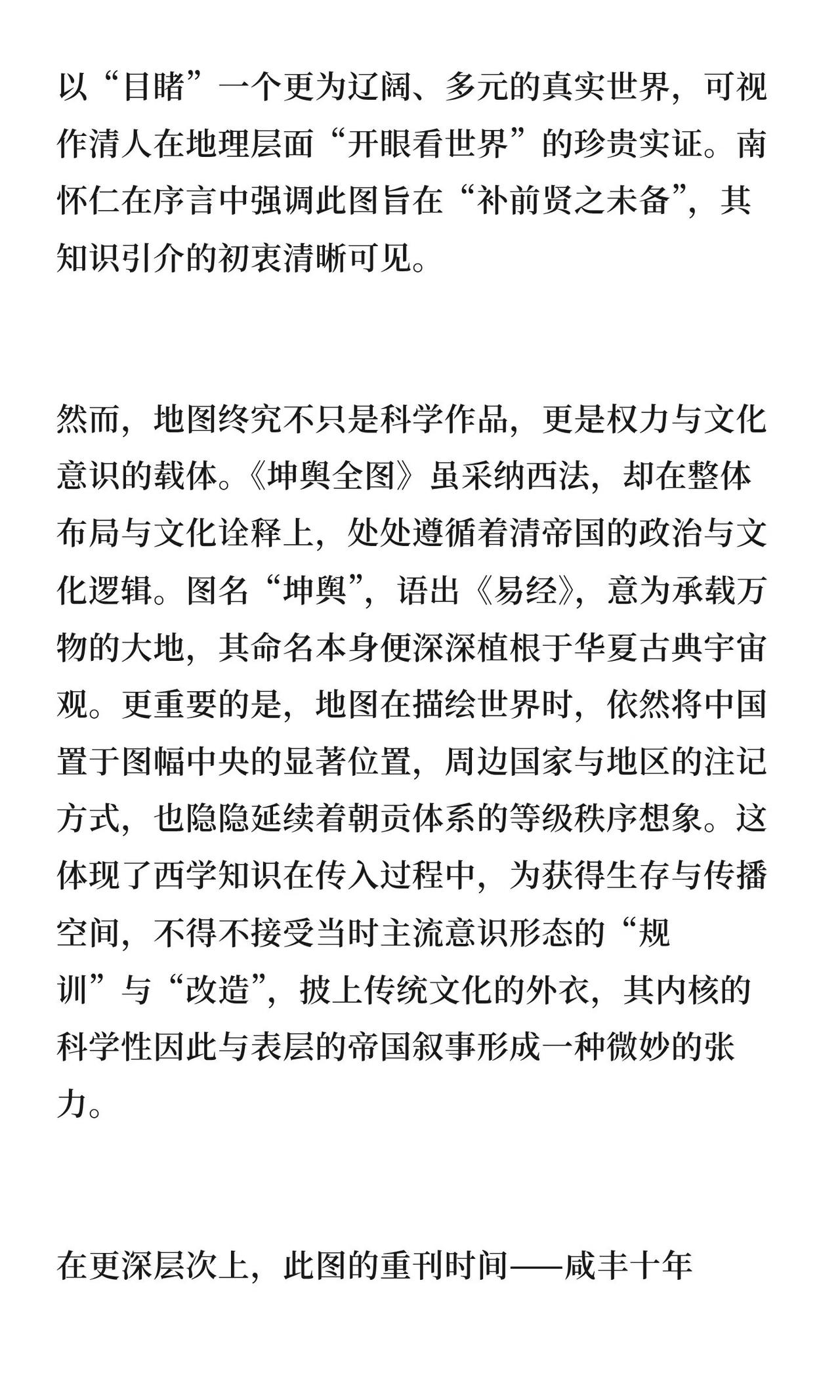 以“目睹”一个更为辽阔、多元的真实世界，可视作清人在地理层面“开眼看世界”的珍贵实证。南怀仁在序言中强调此图旨在“补前贤之未备”，其知识引介的初衷清晰可见。

然而，地图终究不只是科学作品，更是权力与文化意识的载体。《坤舆全图》虽采纳西法，却在整体布局与文化诠释上，处处遵循着清帝国的政治与文化逻辑。图名“坤舆”，语出《易经》，意为承载万物的大地，其命名本身便深深植根于华夏古典宇宙观。更重要的是，地图在描绘世界时，依然将中国置于图幅中央的显著位置，周边国家与地区的注记方式，也隐隐延续着朝贡体系的等级秩序想象。这体现了西学知识在传入过程中，为获得生存与传播空间，不得不接受当时主流意识形态的“规训”与“改造”，披上传统文化的外衣，其内核的科学性因此与表层的帝国叙事形成一种微妙的张力。

在更深层次上，此图的重刊时间——咸丰十年